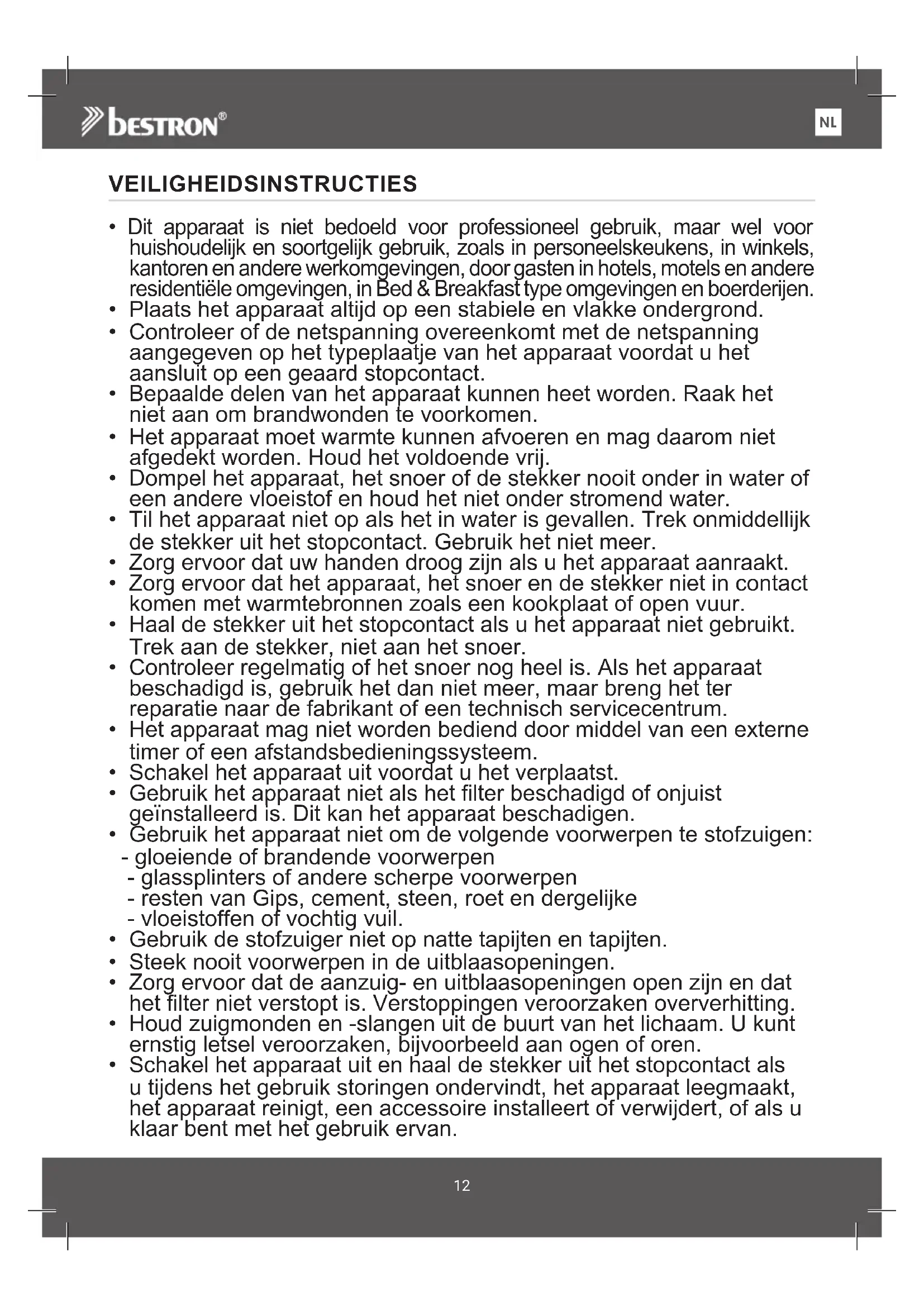 bestron®

NL

VEILIGHEIDSINSTRUCTIES

• Dit apparaat is niet bedoeld voor professioneel gebruik, maar wel voor huishoudelijk en soortgelijk gebruik, zoals in personeelskeukens, in winkels, kantoren en andere werkomgevingen, door gasten in hotels, motels en andere residentiële omgevingen, in Bed & Breakfast type omgevingen en boerderijen.
• Plaats het apparaat altijd op een stabiele en vlakke ondergrond.
• Controleer of de netspanning overeenkomt met de netspanning aangegeven op het typeplaatje van het apparaat voordat u het aansluit op een geaard stopcontact.
• Bepaalde delen van het apparaat kunnen heet worden. Raak het niet aan om brandwonden te voorkomen.
• Het apparaat moet warmte kunnen afvoeren en mag daarom niet afgedekt worden. Houd het voldoende vrij.
• Dompel het apparaat, het snoer of de stekker nooit onder in water of een andere vloeistof en houd het niet onder stromend water.
• Til het apparaat niet op als het in water is gevallen. Trek onmiddellijk de stekker uit het stopcontact. Gebruik het niet meer.
• Zorg ervoor dat uw handen droog zijn als u het apparaat aanraakt.
• Zorg ervoor dat het apparaat, het snoer en de stekker niet in contact komen met warmtebronnen zoals een kookplaat of open vuur.
• Haal de stekker uit het stopcontact als u het apparaat niet gebruikt. Trek aan de stekker, niet aan het snoer.
• Controleer regelmatig of het snoer nog heel is. Als het apparaat beschadigd is, gebruik het dan niet meer, maar breng het ter reparatie naar de fabrikant of een technisch servicecentrum.
• Het apparaat mag niet worden bediend door middel van een externe timer of een afstandsbedieningssysteem.
• Schakel het apparaat uit voordat u het verplaatst.
• Gebruik het apparaat niet als het filter beschadigd of onjuist geïnstalleerd is. Dit kan het apparaat beschadigen.
• Gebruik het apparaat niet om de volgende voorwerpen te stofzuigen:
- gloeiende of brandende voorwerpen
- glassplinters of andere scherpe voorwerpen
- resten van Gips, cement, steen, roet en dergelijke
- vloeistoffen of vochtig vuil.
• Gebruik de stofzuiger niet op natte tapijten en tapijten.
• Steek nooit voorwerpen in de uitblaasopeningen.
• Zorg ervoor dat de aanzuig- en uitblaasopeningen open zijn en dat het filter niet verstopt is. Verstoppingen veroorzaken oververhitting.
• Houd zuigmonden en -slangen uit de buurt van het lichaam. U kunt ernstig letsel veroorzaken, bijvoorbeeld aan ogen of oren.
• Schakel het apparaat uit en haal de stekker uit het stopcontact als u tijdens het gebruik storingen ondervindt, het apparaat leegmaakt, het apparaat reinigt, een accessoire installeert of verwijdert, of als u klaar bent met het gebruik ervan.

12